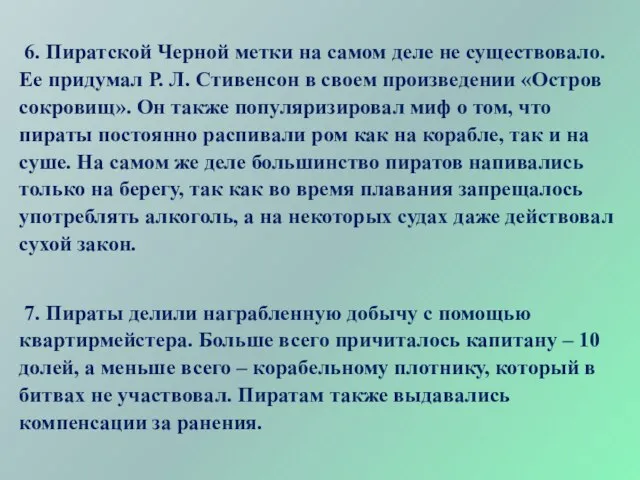 6. Пиратской Черной метки на самом деле не существовало. Ее придумал Р. Л. Стивенсон в своем произведении «Остров сокровищ». Он также популяризировал миф о том, что пираты постоянно распивали ром как на корабле, так и на суше. На самом же деле большинство пиратов напивались только на берегу, так как во время плавания запрещалось употреблять алкоголь, а на некоторых судах даже действовал сухой закон.

7. Пираты делили награбленную добычу с помощью квартирмейстера. Больше всего причиталось капитану – 10 долей, а меньше всего – корабельному плотнику, который в битвах не участвовал. Пиратам также выдавались компенсации за ранения.